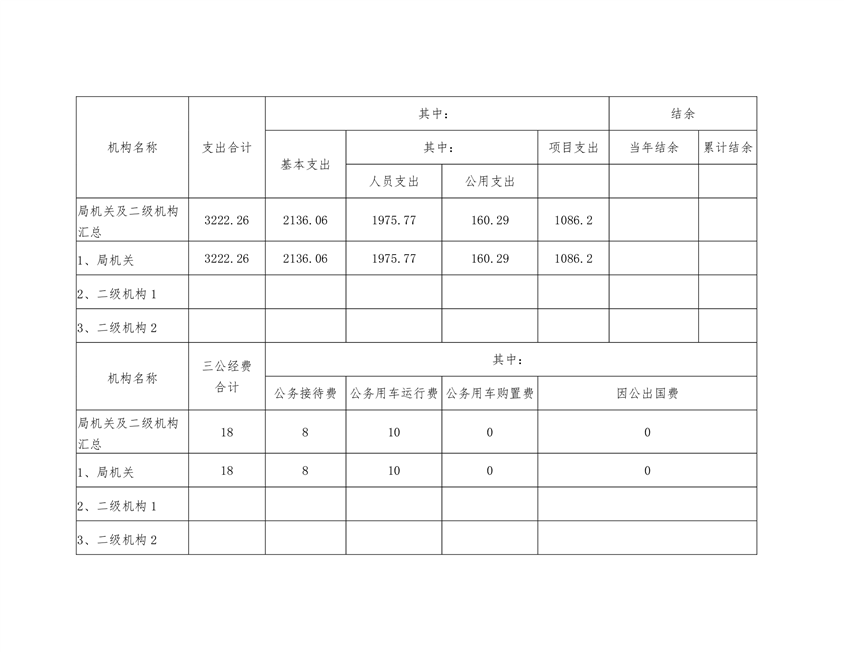 | 机构名称 | 支出合计 | 其中: | | | | 结余 | |
|---|---|---|---|---|---|---|---|
| | | 基本支出 | 其中: | | 项目支出 | 当年结余 | 累计结余 |
| | | | 人员支出 | 公用支出 | | | |
| 局机关及二级机构汇总 | 3222.26 | 2136.06 | 1975.77 | 160.29 | 1086.2 | | |
| 1、局机关 | 3222.26 | 2136.06 | 1975.77 | 160.29 | 1086.2 | | |
| 2、二级机构 1 | | | | | | | |
| 3、二级机构 2 | | | | | | | |

| 机构名称 | 三公经费合计 | 其中: | | | |
|---|---|---|---|---|---|
| | | 公务接待费 | 公务用车运行费 | 公务用车购置费 | 因公出国费 |
| 局机关及二级机构汇总 | 18 | 8 | 10 | 0 | 0 |
| 1、局机关 | 18 | 8 | 10 | 0 | 0 |
| 2、二级机构 1 | | | | | |
| 3、二级机构 2 | | | | | |